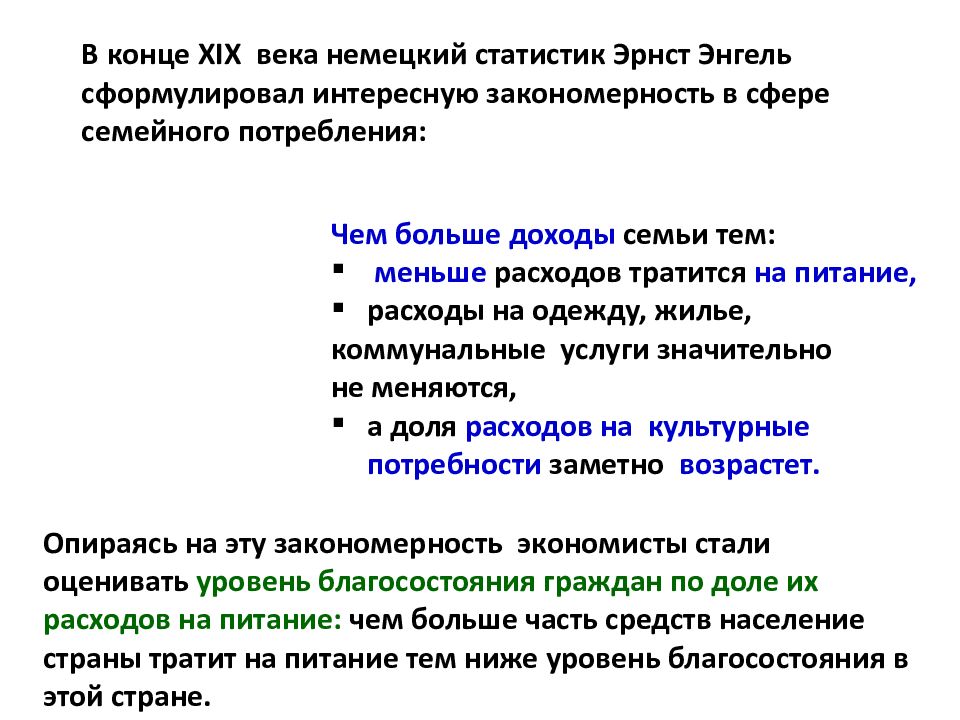 В конце XIX века немецкий статистик Эрнст Энгель сформулировал интересную закономерность в сфере семейного потребления:

Чем больше доходы семьи тем:
▪ меньше расходов тратится на питание,
▪ расходы на одежду, жилье, коммунальные услуги значительно не меняются,
▪ а доля расходов на культурные потребности заметно возрастет.

Опираясь на эту закономерность экономисты стали оценивать уровень благосостояния граждан по доле их расходов на питание: чем больше часть средств население страны тратит на питание тем ниже уровень благосостояния в этой стране.